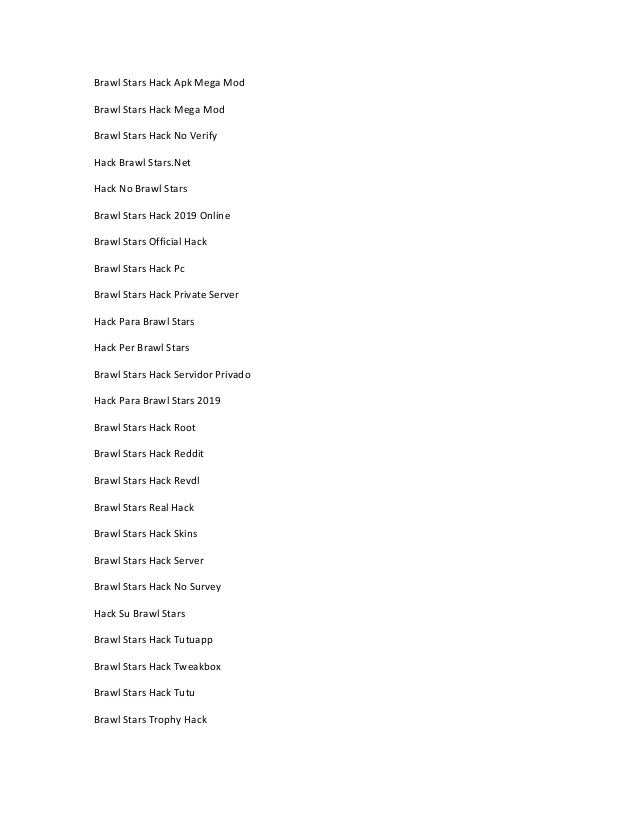 Brawl Stars Hack Apk Mega Mod

Brawl Stars Hack Mega Mod

Brawl Stars Hack No Verify

Hack Brawl Stars.Net

Hack No Brawl Stars

Brawl Stars Hack 2019 Online

Brawl Stars Official Hack

Brawl Stars Hack Pc

Brawl Stars Hack Private Server

Hack Para Brawl Stars

Hack Per Brawl Stars

Brawl Stars Hack Servidor Privado

Hack Para Brawl Stars 2019

Brawl Stars Hack Root

Brawl Stars Hack Reddit

Brawl Stars Hack Revdl

Brawl Stars Real Hack

Brawl Stars Hack Skins

Brawl Stars Hack Server

Brawl Stars Hack No Survey

Hack Su Brawl Stars

Brawl Stars Hack Tutuapp

Brawl Stars Hack Tweakbox

Brawl Stars Hack Tutu

Brawl Stars Trophy Hack